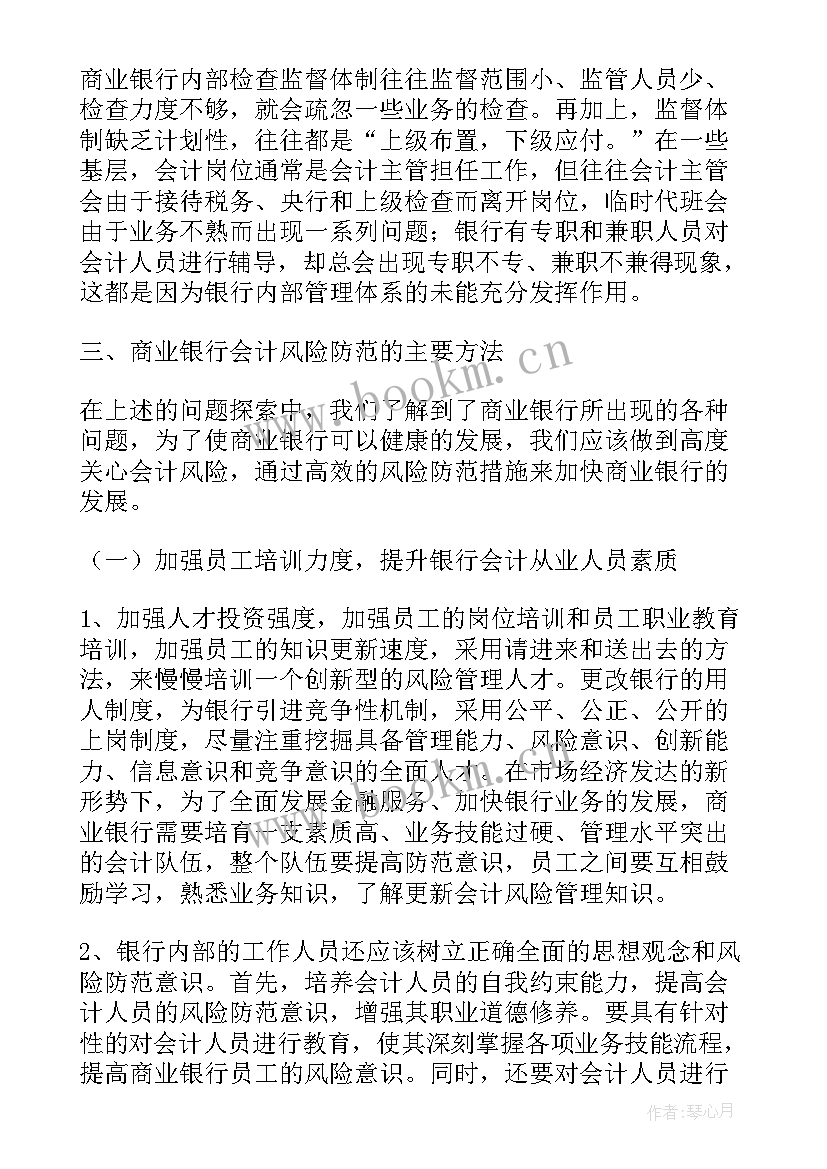 商业银行内部检查监督体制往往监督范围小、监管人员少、检查力度不够，就会疏忽一些业务的检查。再加上，监督体制缺乏计划性，往往都是“上级布置，下级应付。”在一些基层，会计岗位通常是会计主管担任工作，但往往会计主管会由于接待税务、央行和上级检查而离开岗位，临时代班会由于业务不熟而出现一系列问题；银行有专职和兼职人员对会计人员进行辅导，却总会出现专职不专、兼职不兼得现象，这都是因为银行内部管理体系的未能充分发挥作用。

三、商业银行会计风险防范的主要方法

在上述的问题探索中，我们了解到了商业银行所出现的各种问题，为了使商业银行可以健康的发展，我们应该做到高度关心会计风险，通过高效的风险防范措施来加快商业银行的发展。

（一）加强员工培训力度，提升银行会计从业人员素质

1、加强人才投资强度，加强员工的岗位培训和员工职业教育培训，加强员工的知识更新速度，采用请进来和送出去的方法，来慢慢培训一个创新型的风险管理人才。更改银行的用人制度，为银行引进竞争性机制，采用公平、公正、公开的上岗制度，尽量注重挖掘具备管理能力、风险意识、创新能力、信息意识和竞争意识的全面人才。在市场经济发达的新形势下，为了全面发展金融服务、加快银行业务的发展，商业银行需要培育一支素质高、业务技能过硬、管理水平突出的会计队伍，整个队伍要提高防范意识，员工之间要互相鼓励学习，熟悉业务知识，了解更新会计风险管理知识。

2、银行内部的工作人员还应该树立正确全面的思想观念和风险防范意识。首先，培养会计人员的自我约束能力，提高会计人员的风险防范意识，增强其职业道德修养。要具有针对性的对会计人员进行教育，使其深刻掌握各项业务技能流程，提高商业银行员工的风险意识。同时，还要对会计人员进行

www.bookm.cn

作者：琴心月